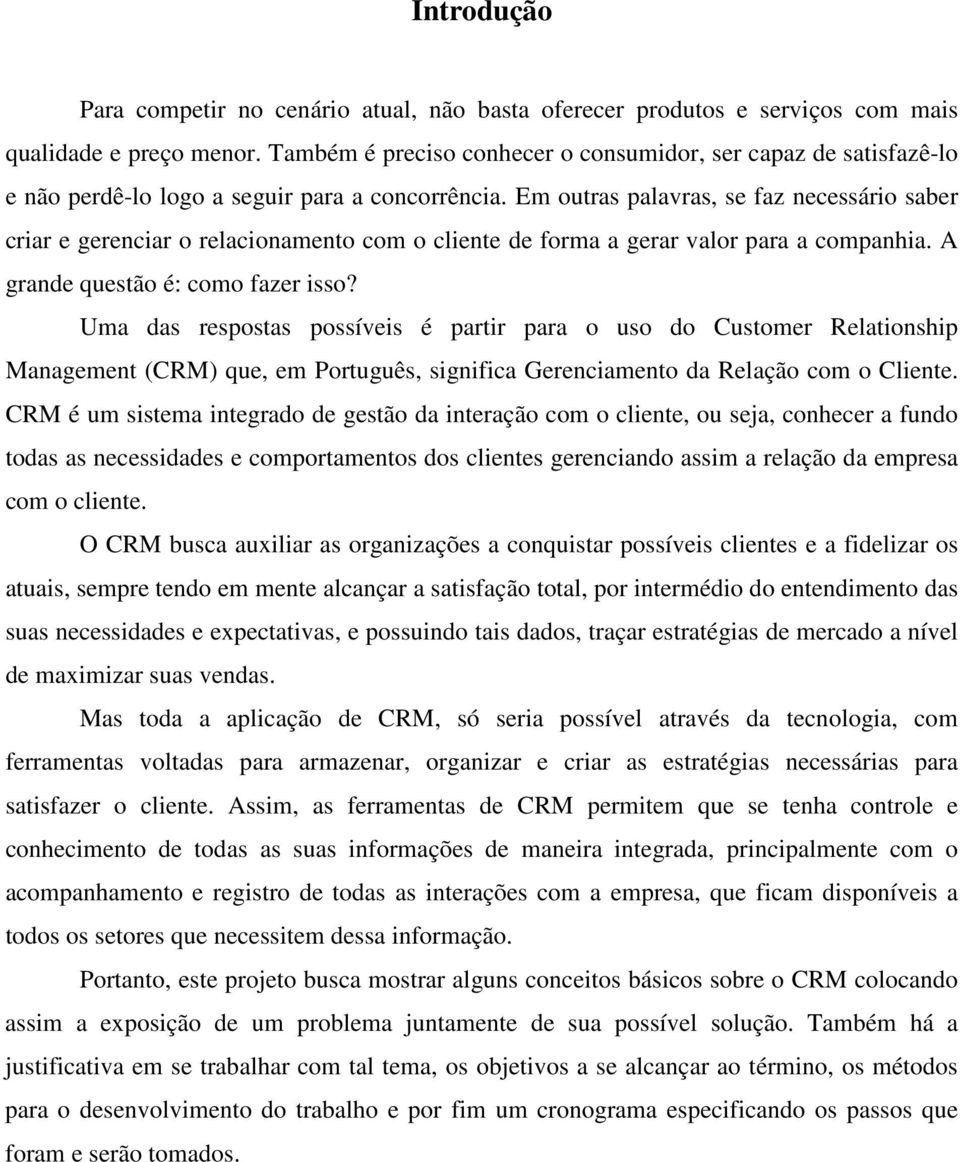 Introdução

Para competir no cenário atual, não basta oferecer produtos e serviços com mais qualidade e preço menor. Também é preciso conhecer o consumidor, ser capaz de satisfazê-lo e não perdê-lo logo a seguir para a concorrência. Em outras palavras, se faz necessário saber criar e gerenciar o relacionamento com o cliente de forma a gerar valor para a companhia. A grande questão é: como fazer isso?

Uma das respostas possíveis é partir para o uso do Customer Relationship Management (CRM) que, em Português, significa Gerenciamento da Relação com o Cliente. CRM é um sistema integrado de gestão da interação com o cliente, ou seja, conhecer a fundo todas as necessidades e comportamentos dos clientes gerenciando assim a relação da empresa com o cliente.

O CRM busca auxiliar as organizações a conquistar possíveis clientes e a fidelizar os atuais, sempre tendo em mente alcançar a satisfação total, por intermédio do entendimento das suas necessidades e expectativas, e possuindo tais dados, traçar estratégias de mercado a nível de maximizar suas vendas.

Mas toda a aplicação de CRM, só seria possível através da tecnologia, com ferramentas voltadas para armazenar, organizar e criar as estratégias necessárias para satisfazer o cliente. Assim, as ferramentas de CRM permitem que se tenha controle e conhecimento de todas as suas informações de maneira integrada, principalmente com o acompanhamento e registro de todas as interações com a empresa, que ficam disponíveis a todos os setores que necessitem dessa informação.

Portanto, este projeto busca mostrar alguns conceitos básicos sobre o CRM colocando assim a exposição de um problema juntamente de sua possível solução. Também há a justificativa em se trabalhar com tal tema, os objetivos a se alcançar ao término, os métodos para o desenvolvimento do trabalho e por fim um cronograma especificando os passos que foram e serão tomados.